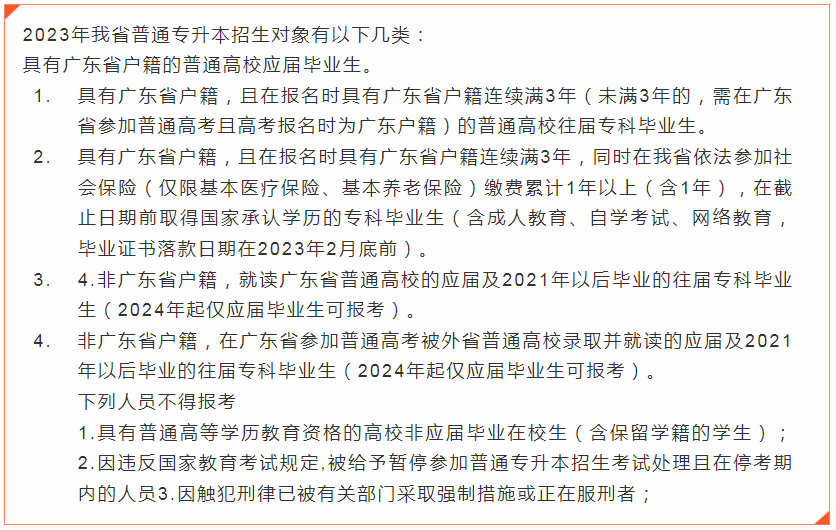 2023年我省普通专升本招生对象有以下几类：
具有广东省户籍的普通高校应届毕业生。

1. 具有广东省户籍，且在报名时具有广东省户籍连续满3年（未满3年的，需在广东省参加普通高考且高考报名时为广东户籍）的普通高校往届专科毕业生。
2. 具有广东省户籍，且在报名时具有广东省户籍连续满3年，同时在我省依法参加社会保险（仅限基本医疗保险、基本养老保险）缴费累计1年以上（含1年），在截止日期前取得国家承认学历的专科毕业生（含成人教育、自学考试、网络教育，毕业证书落款日期在2023年2月底前）。
3. 4.非广东省户籍，就读广东省普通高校的应届及2021年以后毕业的往届专科毕业生（2024年起仅应届毕业生可报考）。
4. 非广东省户籍，在广东省参加普通高考被外省普通高校录取并就读的应届及2021年以后毕业的往届专科毕业生（2024年起仅应届毕业生可报考）。

下列人员不得报考
1.具有普通高等学历教育资格的高校非应届毕业在校生（含保留学籍的学生）；
2.因违反国家教育考试规定,被给予暂停参加普通专升本招生考试处理且在停考期内的人员3.因触犯刑律已被有关部门采取强制措施或正在服刑者；